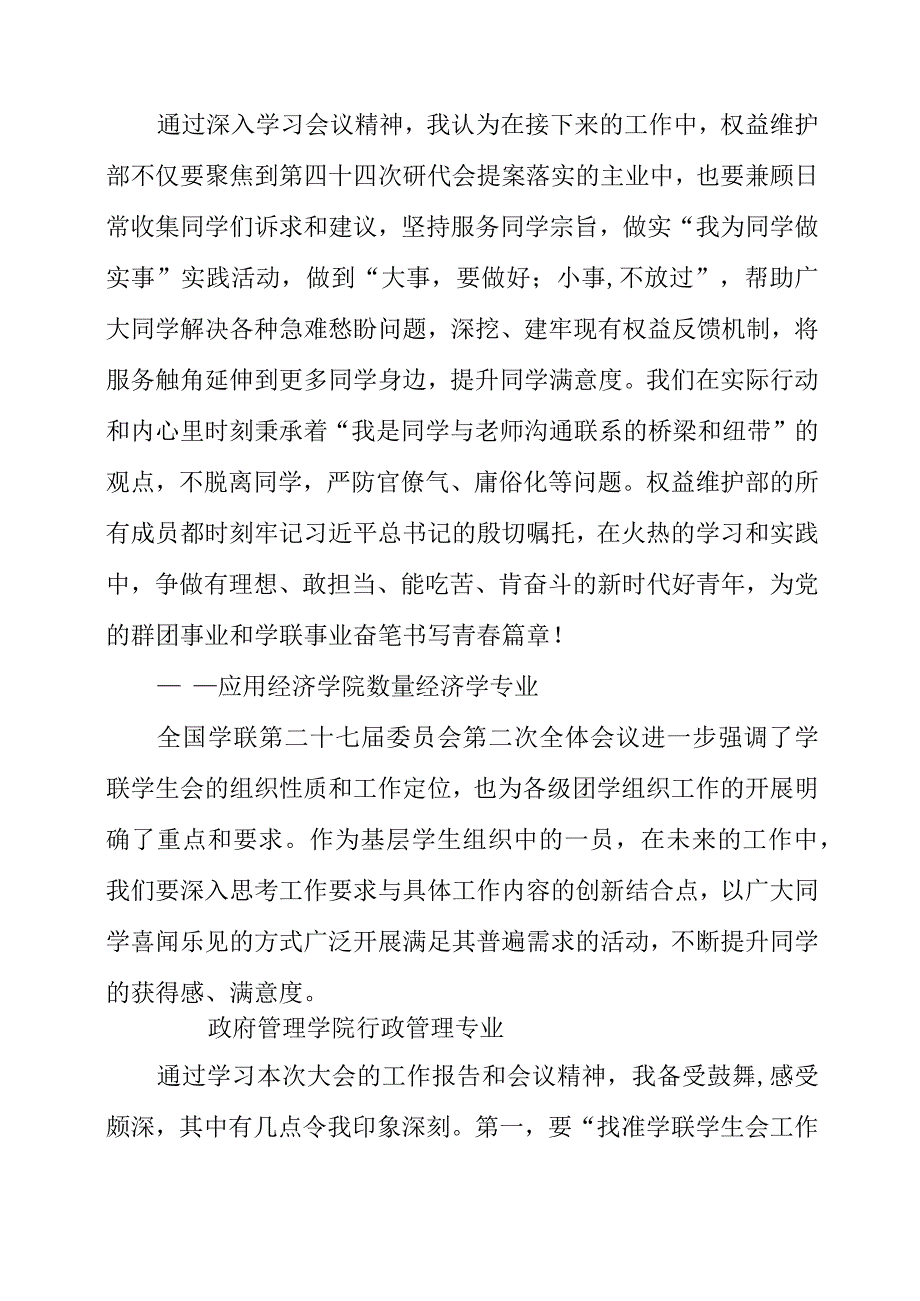 通过深入学习会议精神，我认为在接下来的工作中，权益维护部不仅要聚焦到第四十四次研代会提案落实的主业中，也要兼顾日常收集同学们诉求和建议，坚持服务同学宗旨，做实“我为同学做实事”实践活动，做到“大事，要做好；小事,不放过”，帮助广大同学解决各种急难愁盼问题，深挖、建牢现有权益反馈机制，将服务触角延伸到更多同学身边，提升同学满意度。我们在实际行动和内心里时刻秉承着“我是同学与老师沟通联系的桥梁和纽带”的观点，不脱离同学，严防官僚气、庸俗化等问题。权益维护部的所有成员都时刻牢记习近平总书记的殷切嘱托，在火热的学习和实践中，争做有理想、敢担当、能吃苦、肯奋斗的新时代好青年，为党的群团事业和学联事业奋笔书写青春篇章！

— —应用经济学院数量经济学专业

全国学联第二十七届委员会第二次全体会议进一步强调了学联学生会的组织性质和工作定位，也为各级团学组织工作的开展明确了重点和要求。作为基层学生组织中的一员，在未来的工作中，我们要深入思考工作要求与具体工作内容的创新结合点，以广大同学喜闻乐见的方式广泛开展满足其普遍需求的活动，不断提升同学的获得感、满意度。

政府管理学院行政管理专业

通过学习本次大会的工作报告和会议精神，我备受鼓舞,感受颇深，其中有几点令我印象深刻。第一，要“找准学联学生会工作